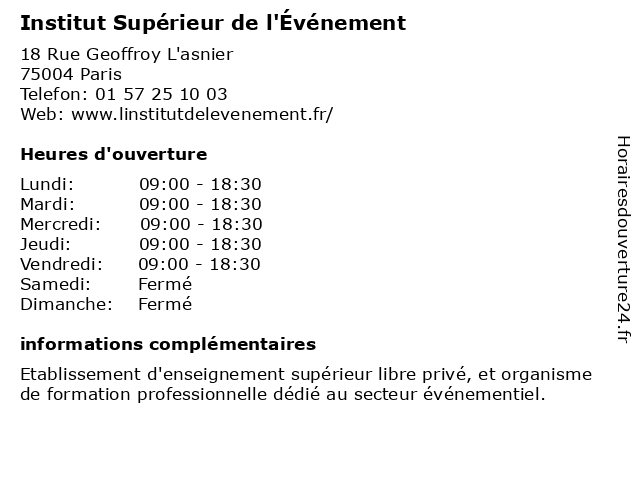 Institut Supérieur de l'Événement

18 Rue Geoffroy L'asnier
75004 Paris
Telefon: 01 57 25 10 03
Web: www.linstitutdelevenement.fr/

Heures d'ouverture

| | |
|---|---|
| Lundi: | 09:00 - 18:30 |
| Mardi: | 09:00 - 18:30 |
| Mercredi: | 09:00 - 18:30 |
| Jeudi: | 09:00 - 18:30 |
| Vendredi: | 09:00 - 18:30 |
| Samedi: | Fermé |
| Dimanche: | Fermé |

informations complémentaires

Etablissement d'enseignement supérieur libre privé, et organisme de formation professionnelle dédié au secteur événementiel.

Horairesdouverture24.fr